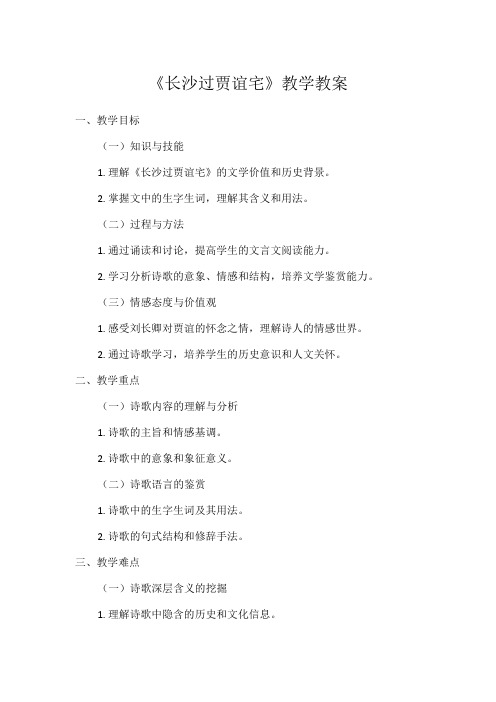 《长沙过贾谊宅》教学教案

一、教学目标

（一）知识与技能

1. 理解《长沙过贾谊宅》的文学价值和历史背景。

2. 掌握文中的生字生词，理解其含义和用法。

（二）过程与方法

1. 通过诵读和讨论，提高学生的文言文阅读能力。

2. 学习分析诗歌的意象、情感和结构，培养文学鉴赏能力。

（三）情感态度与价值观

1. 感受刘长卿对贾谊的怀念之情，理解诗人的情感世界。

2. 通过诗歌学习，培养学生的历史意识和人文关怀。

二、教学重点

（一）诗歌内容的理解与分析

1. 诗歌的主旨和情感基调。

2. 诗歌中的意象和象征意义。

（二）诗歌语言的鉴赏

1. 诗歌中的生字生词及其用法。

2. 诗歌的句式结构和修辞手法。

三、教学难点

（一）诗歌深层含义的挖掘

1. 理解诗歌中隐含的历史和文化信息。